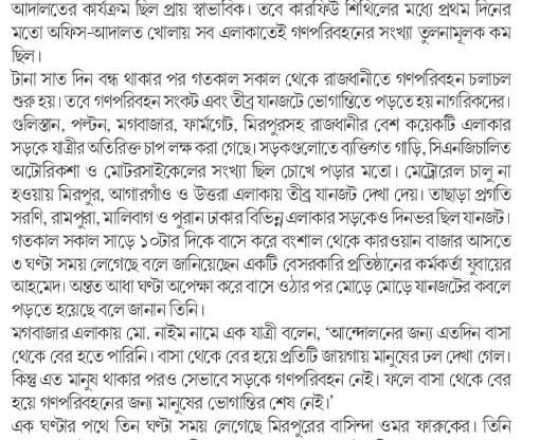 আদালতের কার্যক্রম ছিল প্রায় স্বাভাবিক। তবে কারফিউ শিথিলের মধ্যে প্রথম দিনের মতো অফিস-আদালত খোলায় সব এলাকাতেই গণপরিবহনের সংখ্যা তুলনামূলক কম ছিল।
টানা সাত দিন বন্ধ থাকার পর গতকাল সকাল থেকে রাজধানীতে গণপরিবহন চলাচল শুরু হয়। তবে গণপরিবহন সংকট এবং তীব্র যানজটে ভোগান্তিতে পড়তে হয় নাগরিকদের। গুলিস্তান, পল্টন, মগবাজার, ফার্মগেট, মিরপুরসহ রাজধানীর বেশ কয়েকটি এলাকার সড়কে যাত্রীর অতিরিক্ত চাপ লক্ষ করা গেছে। সড়কগুলোতে ব্যক্তিগত গাড়ি, সিএনজিচালিত অটোরিকশা ও মোটরসাইকেলের সংখ্যা ছিল চোখে পড়ার মতো। মেট্রোরেল চালু না হওয়ায় মিরপুর, আগারগাঁও ও উত্তরা এলাকায় তীব্র যানজট দেখা দেয়। তাছাড়া প্রগতি সরণি, রামপুরা, মালিবাগ ও পুরান ঢাকার বিভিন্ন এলাকার সড়কেও দিনভর ছিল যানজট। গতকাল সকাল সাড়ে ১০টার দিকে বাসে করে বংশাল থেকে কারওয়ান বাজার আসতে ৩ ঘণ্টা সময় লেগেছে বলে জানিয়েছেন একটি বেসরকারি প্রতিষ্ঠানের কর্মকর্তা যুবায়ের আহমেদ। অন্তত আধা ঘণ্টা অপেক্ষা করে বাসে ওঠার পর মোড়ে মোড়ে যানজটের কবলে পড়তে হয়েছে বলে জানান তিনি।
মগবাজার এলাকায় মো. নাইম নামে এক যাত্রী বলেন, 'আন্দোলনের জন্য এতদিন বাসা থেকে বের হতে পারিনি। বাসা থেকে বের হয়ে প্রতিটি জায়গায় মানুষের ঢল দেখা গেল। কিন্তু এত মানুষ থাকার পরও সেভাবে সড়কে গণপরিবহন নেই। ফলে বাসা থেকে বের হয়ে গণপরিবহনের জন্য মানুষের ভোগান্তির শেষ নেই।'
এক ঘণ্টার পথে তিন ঘণ্টা সময় লেগেছে মিরপুরের বাসিন্দা ওমর ফারুকের। তিনি